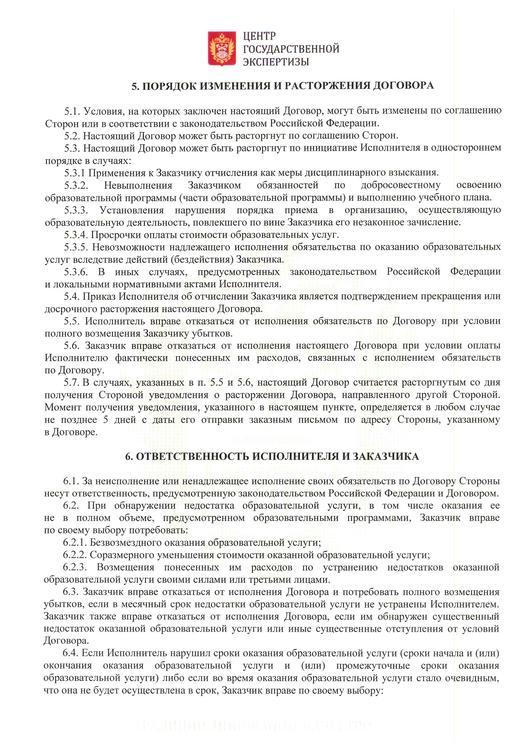 ЦЕНТР
ГОСУДАРСТВЕННОЙ
ЭКСПЕРТИЗЫ

5. ПОРЯДОК ИЗМЕНЕНИЯ И РАСТОРЖЕНИЯ ДОГОВОРА

5.1. Условия, на которых заключен настоящий Договор, могут быть изменены по соглашению Сторон или в соответствии с законодательством Российской Федерации.

5.2. Настоящий Договор может быть расторгнут по соглашению Сторон.

5.3. Настоящий Договор может быть расторгнут по инициативе Исполнителя в одностороннем порядке в случаях:

5.3.1 Применения к Заказчику отчисления как меры дисциплинарного взыскания.

5.3.2. Невыполнения Заказчиком обязанностей по добросовестному освоению образовательной программы (части образовательной программы) и выполнению учебного плана.

5.3.3. Установления нарушения порядка приема в организацию, осуществляющую образовательную деятельность, повлекшего по вине Заказчика его незаконное зачисление.

5.3.4. Просрочки оплаты стоимости образовательных услуг.

5.3.5. Невозможности надлежащего исполнения обязательства по оказанию образовательных услуг вследствие действий (бездействия) Заказчика.

5.3.6. В иных случаях, предусмотренных законодательством Российской Федерации и локальными нормативными актами Исполнителя.

5.4. Приказ Исполнителя об отчислении Заказчика является подтверждением прекращения или досрочного расторжения настоящего Договора.

5.5. Исполнитель вправе отказаться от исполнения обязательств по Договору при условии полного возмещения Заказчику убытков.

5.6. Заказчик вправе отказаться от исполнения настоящего Договора при условии оплаты Исполнителю фактически понесенных им расходов, связанных с исполнением обязательств по Договору.

5.7. В случаях, указанных в п. 5.5 и 5.6, настоящий Договор считается расторгнутым со дня получения Стороной уведомления о расторжении Договора, направленного другой Стороной. Момент получения уведомления, указанного в настоящем пункте, определяется в любом случае не позднее 5 дней с даты его отправки заказным письмом по адресу Стороны, указанному в Договоре.

6. ОТВЕТСТВЕННОСТЬ ИСПОЛНИТЕЛЯ И ЗАКАЗЧИКА

6.1. За неисполнение или ненадлежащее исполнение своих обязательств по Договору Стороны несут ответственность, предусмотренную законодательством Российской Федерации и Договором.

6.2. При обнаружении недостатка образовательной услуги, в том числе оказания ее не в полном объеме, предусмотренном образовательными программами, Заказчик вправе по своему выбору потребовать:

6.2.1. Безвозмездного оказания образовательной услуги;

6.2.2. Соразмерного уменьшения стоимости оказанной образовательной услуги;

6.2.3. Возмещения понесенных им расходов по устранению недостатков оказанной образовательной услуги своими силами или третьими лицами.

6.3. Заказчик вправе отказаться от исполнения Договора и потребовать полного возмещения убытков, если в месячный срок недостатки образовательной услуги не устранены Исполнителем. Заказчик также вправе отказаться от исполнения Договора, если им обнаружен существенный недостаток оказанной образовательной услуги или иные существенные отступления от условий Договора.

6.4. Если Исполнитель нарушил сроки оказания образовательной услуги (сроки начала и (или) окончания оказания образовательной услуги и (или) промежуточные сроки оказания образовательной услуги) либо если во время оказания образовательной услуги стало очевидным, что она не будет осуществлена в срок, Заказчик вправе по своему выбору: